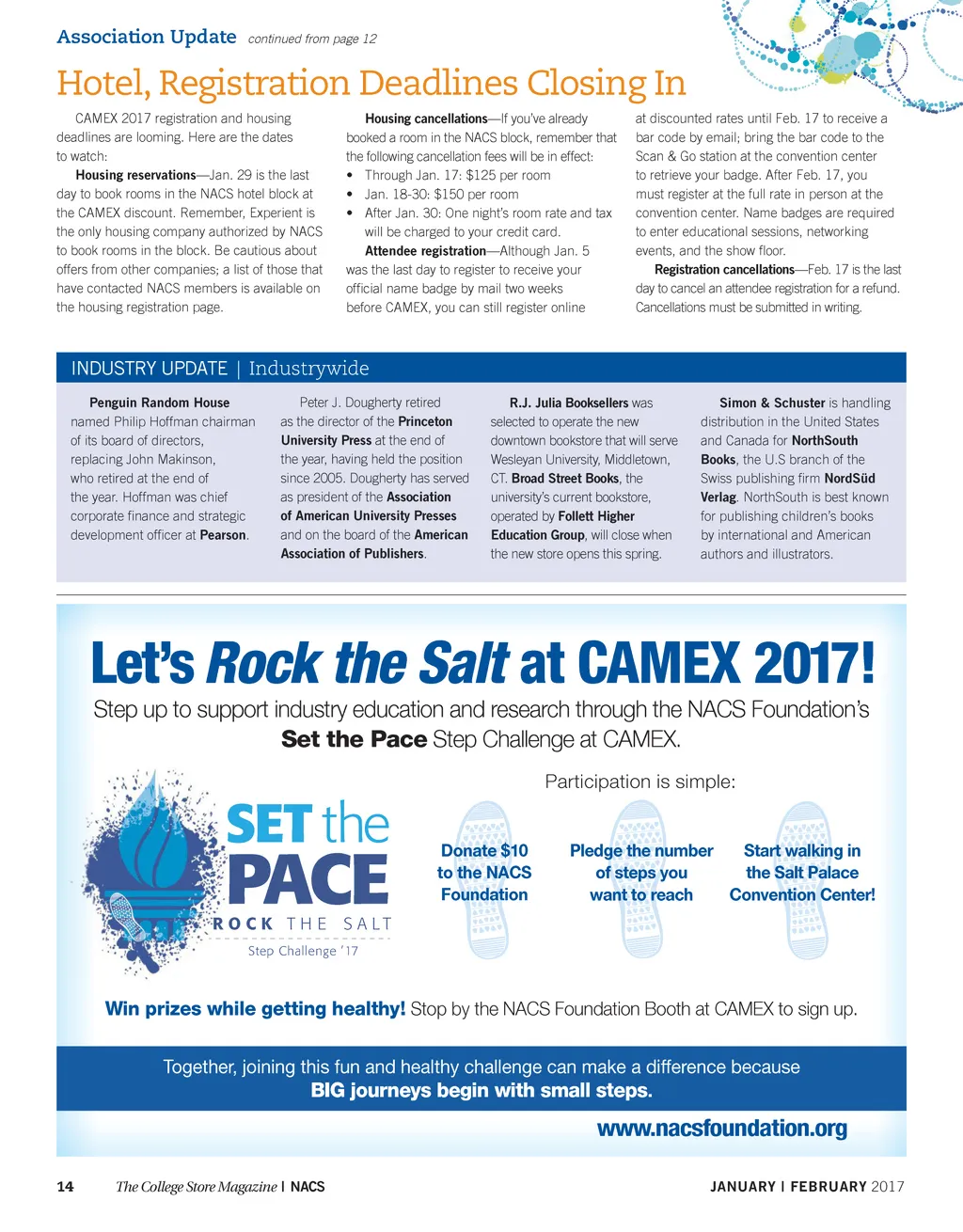 Association Update continued from page 12

Hotel, Registration Deadlines Closing In

CAMEX 2017 registration and housing deadlines are looming. Here are the dates to watch:

Housing reservations—Jan. 29 is the last day to book rooms in the NACS hotel block at the CAMEX discount. Remember, Experient is the only housing company authorized by NACS to book rooms in the block. Be cautious about offers from other companies; a list of those that have contacted NACS members is available on the housing registration page.

Housing cancellations—If you've already booked a room in the NACS block, remember that the following cancellation fees will be in effect:
• Through Jan. 17: $125 per room
• Jan. 18-30: $150 per room
• After Jan. 30: One night's room rate and tax will be charged to your credit card.

Attendee registration—Although Jan. 5 was the last day to register to receive your official name badge by mail two weeks before CAMEX, you can still register online at discounted rates until Feb. 17 to receive a bar code by email; bring the bar code to the Scan & Go station at the convention center to retrieve your badge. After Feb. 17, you must register at the full rate in person at the convention center. Name badges are required to enter educational sessions, networking events, and the show floor.

Registration cancellations—Feb. 17 is the last day to cancel an attendee registration for a refund. Cancellations must be submitted in writing.

INDUSTRY UPDATE | Industrywide

Penguin Random House named Philip Hoffman chairman of its board of directors, replacing John Makinson, who retired at the end of the year. Hoffman was chief corporate finance and strategic development officer at Pearson.

Peter J. Dougherty retired as the director of the Princeton University Press at the end of the year, having held the position since 2005. Dougherty has served as president of the Association of American University Presses and on the board of the American Association of Publishers.

R.J. Julia Booksellers was selected to operate the new downtown bookstore that will serve Wesleyan University, Middletown, CT. Broad Street Books, the university's current bookstore, operated by Follett Higher Education Group, will close when the new store opens this spring.

Simon & Schuster is handling distribution in the United States and Canada for NorthSouth Books, the U.S branch of the Swiss publishing firm NordSüd Verlag. NorthSouth is best known for publishing children's books by international and American authors and illustrators.

Let's Rock the Salt at CAMEX 2017!

Step up to support industry education and research through the NACS Foundation's Set the Pace Step Challenge at CAMEX.

SET the PACE
ROCK THE SALT
Step Challenge '17

Participation is simple:

Donate $10 to the NACS Foundation

Pledge the number of steps you want to reach

Start walking in the Salt Palace Convention Center!

Win prizes while getting healthy! Stop by the NACS Foundation Booth at CAMEX to sign up.

Together, joining this fun and healthy challenge can make a difference because BIG journeys begin with small steps.

www.nacsfoundation.org

14 The College Store Magazine | NACS

JANUARY | FEBRUARY 2017